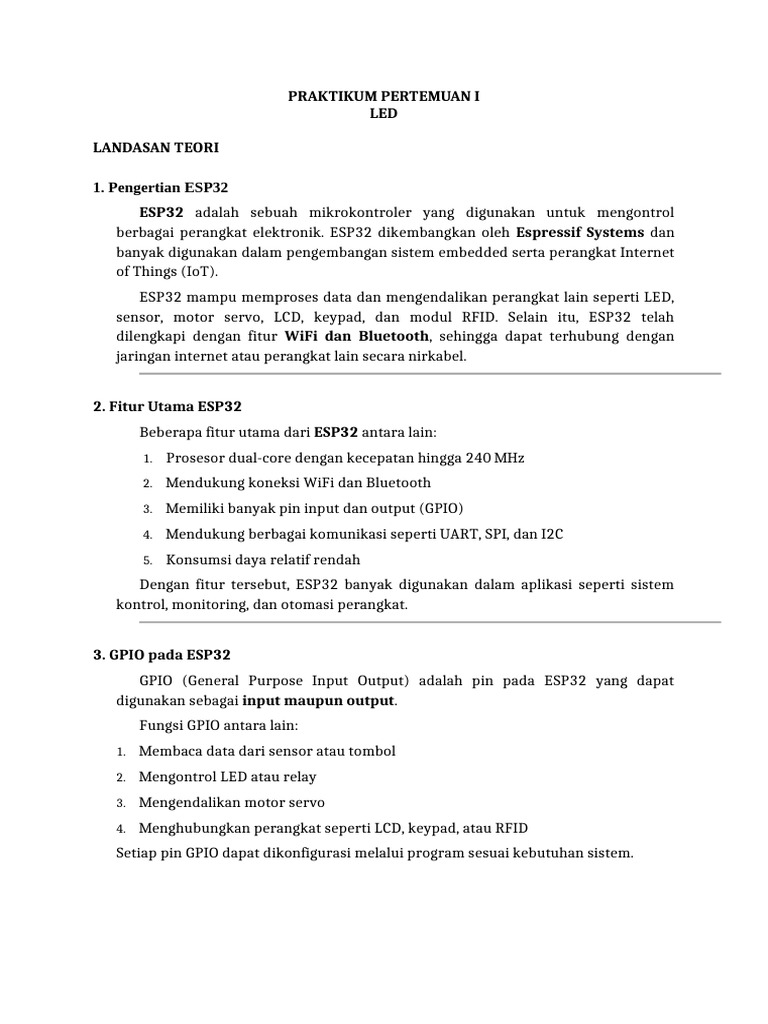 PRAKTIKUM PERTEMUAN I
LED

LANDASAN TEORI

1. Pengertian ESP32

ESP32 adalah sebuah mikrokontroler yang digunakan untuk mengontrol berbagai perangkat elektronik. ESP32 dikembangkan oleh Espressif Systems dan banyak digunakan dalam pengembangan sistem embedded serta perangkat Internet of Things (IoT).

ESP32 mampu memproses data dan mengendalikan perangkat lain seperti LED, sensor, motor servo, LCD, keypad, dan modul RFID. Selain itu, ESP32 telah dilengkapi dengan fitur WiFi dan Bluetooth, sehingga dapat terhubung dengan jaringan internet atau perangkat lain secara nirkabel.

2. Fitur Utama ESP32

Beberapa fitur utama dari ESP32 antara lain:

1. Prosesor dual-core dengan kecepatan hingga 240 MHz
2. Mendukung koneksi WiFi dan Bluetooth
3. Memiliki banyak pin input dan output (GPIO)
4. Mendukung berbagai komunikasi seperti UART, SPI, dan I2C
5. Konsumsi daya relatif rendah

Dengan fitur tersebut, ESP32 banyak digunakan dalam aplikasi seperti sistem kontrol, monitoring, dan otomasi perangkat.

3. GPIO pada ESP32

GPIO (General Purpose Input Output) adalah pin pada ESP32 yang dapat digunakan sebagai input maupun output.

Fungsi GPIO antara lain:

1. Membaca data dari sensor atau tombol
2. Mengontrol LED atau relay
3. Mengendalikan motor servo
4. Menghubungkan perangkat seperti LCD, keypad, atau RFID

Setiap pin GPIO dapat dikonfigurasi melalui program sesuai kebutuhan sistem.